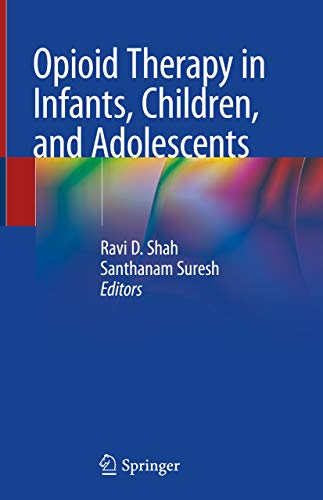 Opioid Therapy in Infants, Children, and Adolescents

Ravi D. Shah
Santhanam Suresh
Editors

Springer